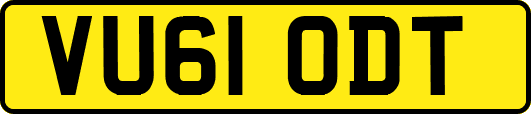 VU61 ODT